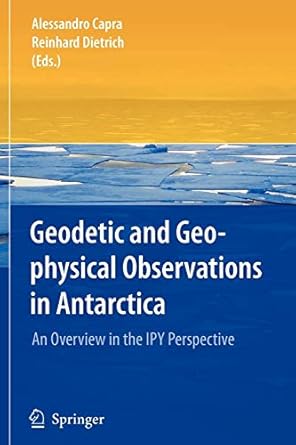 Alessandro Capra
Reinhard Dietrich
(Eds.)

Geodetic and Geophysical Observations in Antarctica

An Overview in the IPY Perspective

Springer